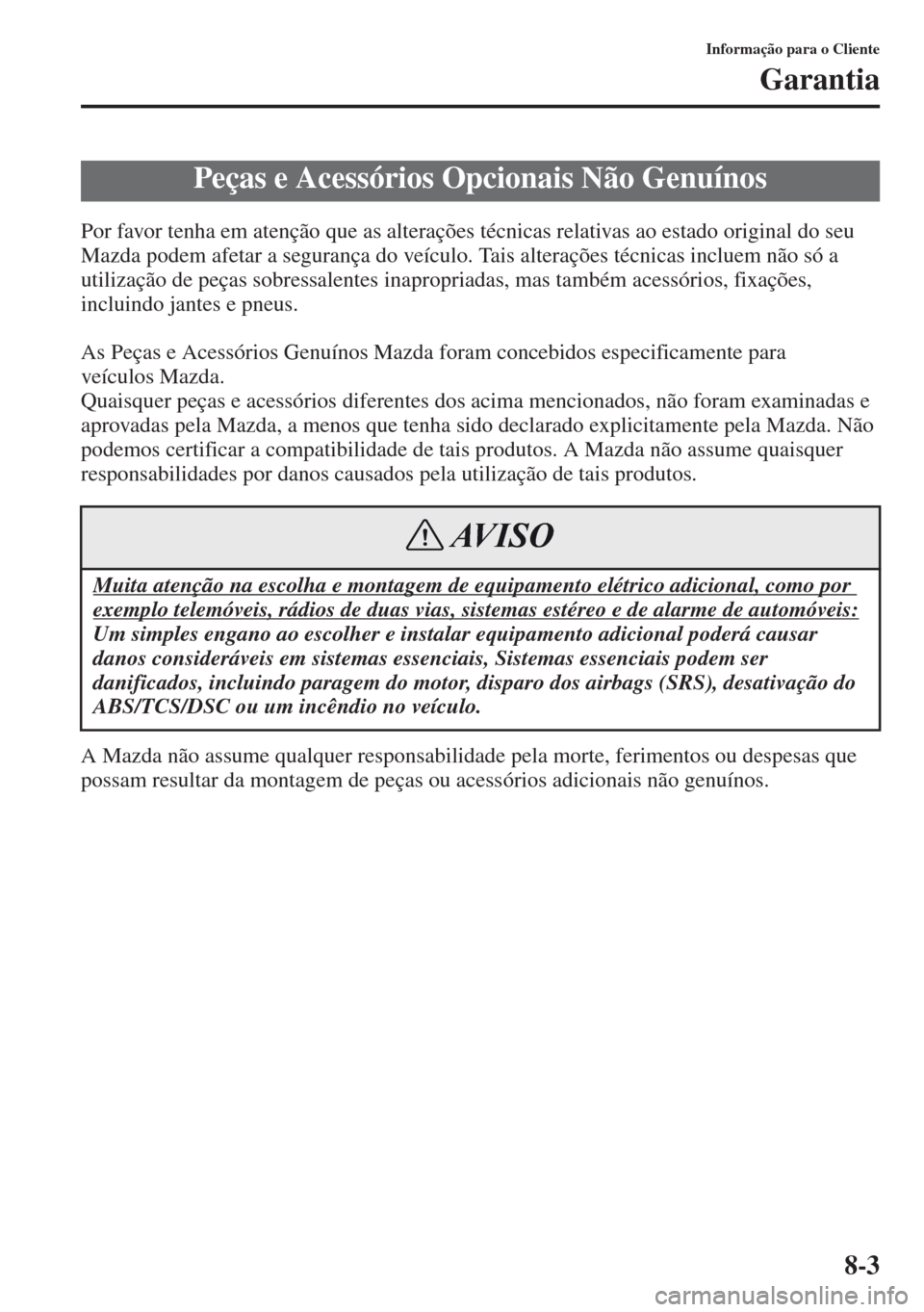 Informação para o Cliente

Garantia

Peças e Acessórios Opcionais Não Genuínos

Por favor tenha em atenção que as alterações técnicas relativas ao estado original do seu Mazda podem afetar a segurança do veículo. Tais alterações técnicas incluem não só a utilização de peças sobressalentes inapropriadas, mas também acessórios, fixações, incluindo jantes e pneus.

As Peças e Acessórios Genuínos Mazda foram concebidos especificamente para veículos Mazda.
Quaisquer peças e acessórios diferentes dos acima mencionados, não foram examinadas e aprovadas pela Mazda, a menos que tenha sido declarado explicitamente pela Mazda. Não podemos certificar a compatibilidade de tais produtos. A Mazda não assume quaisquer responsabilidades por danos causados pela utilização de tais produtos.

AVISO

Muita atenção na escolha e montagem de equipamento elétrico adicional, como por exemplo telemóveis, rádios de duas vias, sistemas estéreo e de alarme de automóveis:
Um simples engano ao escolher e instalar equipamento adicional poderá causar danos consideráveis em sistemas essenciais, Sistemas essenciais podem ser danificados, incluindo paragem do motor, disparo dos airbags (SRS), desativação do ABS/TCS/DSC ou um incêndio no veículo.

A Mazda não assume qualquer responsabilidade pela morte, ferimentos ou despesas que possam resultar da montagem de peças ou acessórios adicionais não genuínos.

8-3

carmanualsonline.info